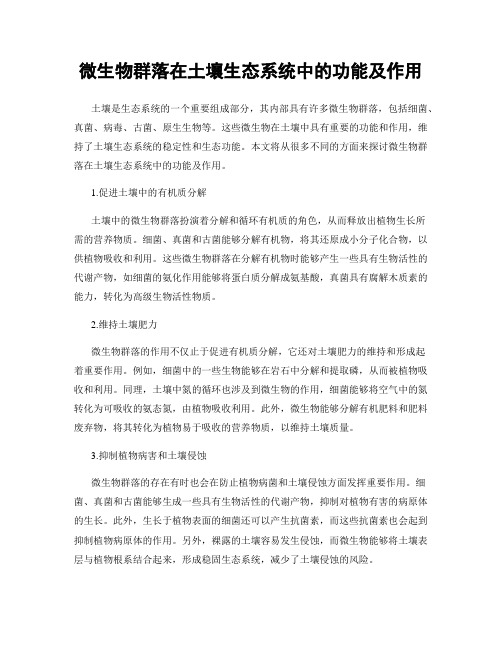 微生物群落在土壤生态系统中的功能及作用

土壤是生态系统的一个重要组成部分，其内部具有许多微生物群落，包括细菌、真菌、病毒、古菌、原生生物等。这些微生物在土壤中具有重要的功能和作用，维持了土壤生态系统的稳定性和生态功能。本文将从很多不同的方面来探讨微生物群落在土壤生态系统中的功能及作用。

1.促进土壤中的有机质分解

土壤中的微生物群落扮演着分解和循环有机质的角色，从而释放出植物生长所需的营养物质。细菌、真菌和古菌能够分解有机物，将其还原成小分子化合物，以供植物吸收和利用。这些微生物群落在分解有机物时能够产生一些具有生物活性的代谢产物，如细菌的氨化作用能够将蛋白质分解成氨基酸，真菌具有腐解木质素的能力，转化为高级生物活性物质。

2.维持土壤肥力

微生物群落的作用不仅止于促进有机质分解，它还对土壤肥力的维持和形成起着重要作用。例如，细菌中的一些生物能够在岩石中分解和提取磷，从而被植物吸收和利用。同理，土壤中氮的循环也涉及到微生物的作用，细菌能够将空气中的氮转化为可吸收的氨态氮，由植物吸收利用。此外，微生物能够分解有机肥料和肥料废弃物，将其转化为植物易于吸收的营养物质，以维持土壤质量。

3.抑制植物病害和土壤侵蚀

微生物群落的存在有时也会在防止植物病菌和土壤侵蚀方面发挥重要作用。细菌、真菌和古菌能够生成一些具有生物活性的代谢产物，抑制对植物有害的病原体的生长。此外，生长于植物表面的细菌还可以产生抗菌素，而这些抗菌素也会起到抑制植物病原体的作用。另外，裸露的土壤容易发生侵蚀，而微生物能够将土壤表层与植物根系结合起来，形成稳固生态系统，减少了土壤侵蚀的风险。